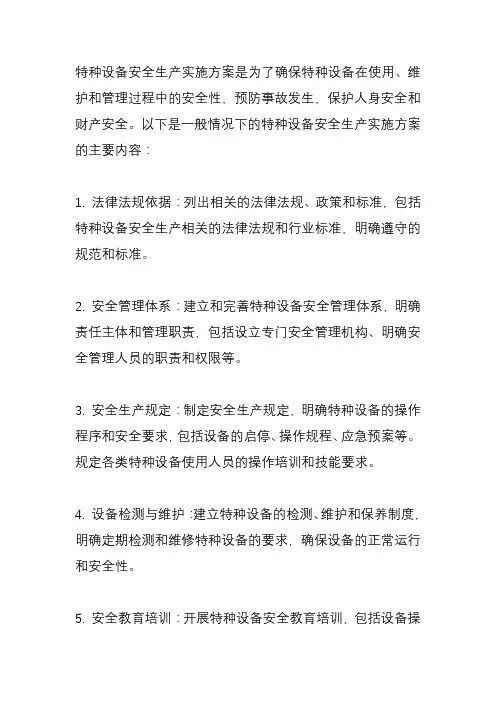 特种设备安全生产实施方案是为了确保特种设备在使用、维护和管理过程中的安全性，预防事故发生，保护人身安全和财产安全。以下是一般情况下的特种设备安全生产实施方案的主要内容：

1. 法律法规依据：列出相关的法律法规、政策和标准，包括特种设备安全生产相关的法律法规和行业标准，明确遵守的规范和标准。

2. 安全管理体系：建立和完善特种设备安全管理体系，明确责任主体和管理职责，包括设立专门安全管理机构、明确安全管理人员的职责和权限等。

3. 安全生产规定：制定安全生产规定，明确特种设备的操作程序和安全要求，包括设备的启停、操作规程、应急预案等。规定各类特种设备使用人员的操作培训和技能要求。

4. 设备检测与维护：建立特种设备的检测、维护和保养制度，明确定期检测和维修特种设备的要求，确保设备的正常运行和安全性。

5. 安全教育培训：开展特种设备安全教育培训，包括设备操